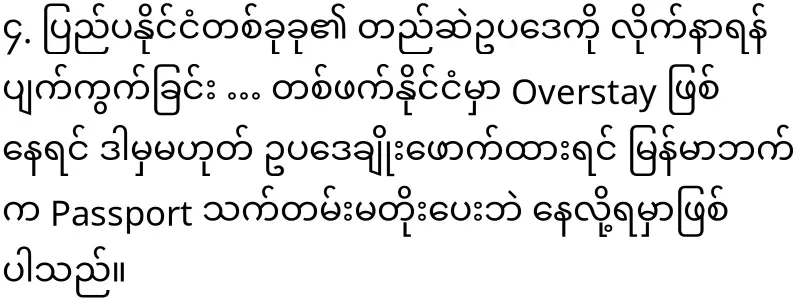 ၄. ပြည်ပနိုင်ငံတစ်ခုခု၏ တည်ဆဲဥပဒေကို လိုက်နာရန် ပျက်ကွက်ခြင်း ... တစ်ဖက်နိုင်ငံမှာ Overstay ဖြစ်နေရင် ဒါမှမဟုတ် ဥပဒေချိုးဖောက်ထားရင် မြန်မာဘက်က Passport သက်တမ်းမတိုးပေးဘဲ နေလို့ရမှာဖြစ်ပါသည်။